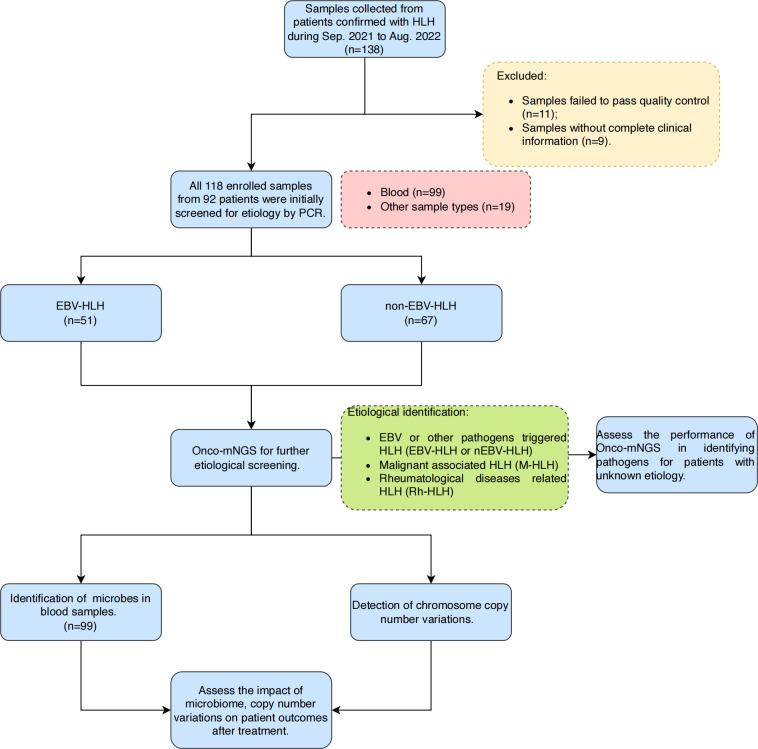 Samples collected from patients confirmed with HLH during Sep. 2021 to Aug. 2022 (n=138)

Excluded:

- Samples failed to pass quality control (n=11);
- Samples without complete clinical information (n=9).

All 118 enrolled samples from 92 patients were initially screened for etiology by PCR.

- Blood (n=99)
- Other sample types (n=19)

EBV-HLH (n=51)

non-EBV-HLH (n=67)

Onco-mNGS for further etiological screening.

Etiological identification:

- EBV or other pathogens triggered HLH (EBV-HLH or nEBV-HLH)
- Malignant associated HLH (M-HLH)
- Rheumatological diseases related HLH (Rh-HLH)

Assess the performance of Onco-mNGS in identifying pathogens for patients with unknown etiology.

Identification of microbes in blood samples. (n=99)

Detection of chromosome copy number variations.

Assess the impact of microbiome, copy number variations on patient outcomes after treatment.